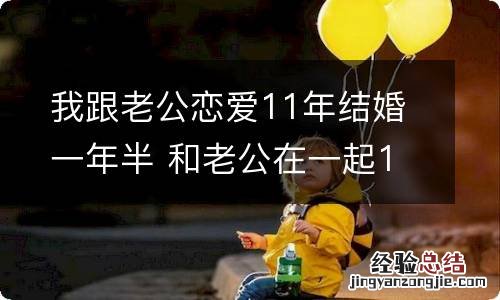 我跟老公恋爱11年结婚一年半 和老公在一起1

经验总结
jingyanzongjie.com